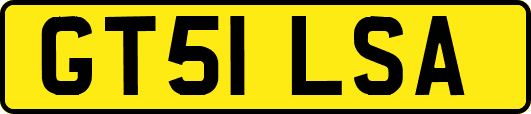 GT51 LSA